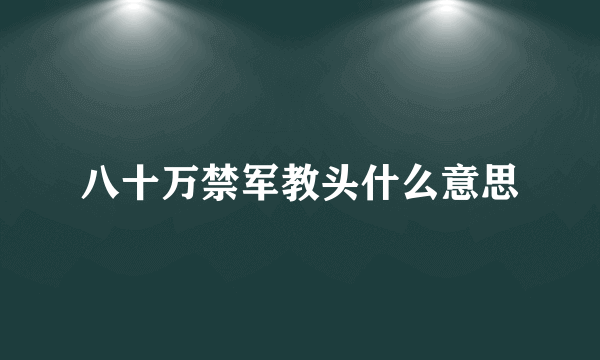 八十万禁军教头什么意思